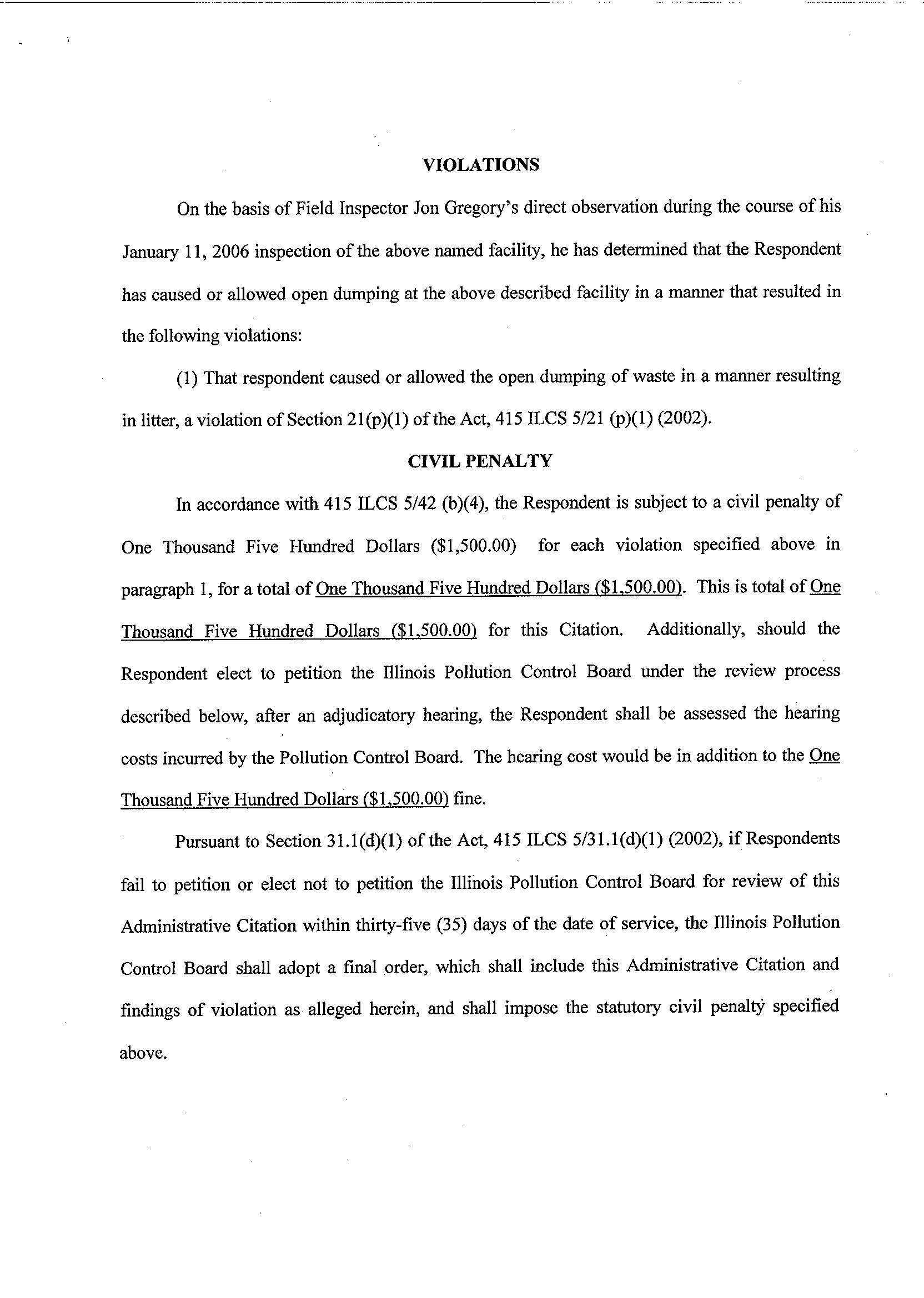 VIOLATIONS

On the basis of Field Inspector Jon Gregory's direct observation during the course of his January 11, 2006 inspection of the above named facility, he has determined that the Respondent has caused or allowed open dumping at the above described facility in a manner that resulted in the following violations:

(1) That respondent caused or allowed the open dumping of waste in a manner resulting in litter, a violation of Section 21(p)(1) of the Act, 415 ILCS 5/21 (p)(1) (2002).

CIVIL PENALTY

In accordance with 415 ILCS 5/42 (b)(4), the Respondent is subject to a civil penalty of One Thousand Five Hundred Dollars (\$1,500.00) for each violation specified above in paragraph 1, for a total of One Thousand Five Hundred Dollars (\$1,500.00). This is total of One Thousand Five Hundred Dollars (\$1,500.00) for this Citation. Additionally, should the Respondent elect to petition the Illinois Pollution Control Board under the review process described below, after an adjudicatory hearing, the Respondent shall be assessed the hearing costs incurred by the Pollution Control Board. The hearing cost would be in addition to the One Thousand Five Hundred Dollars (\$1,500.00) fine.

Pursuant to Section 31.1(d)(1) of the Act, 415 ILCS 5/31.1(d)(1) (2002), if Respondents fail to petition or elect not to petition the Illinois Pollution Control Board for review of this Administrative Citation within thirty-five (35) days of the date of service, the Illinois Pollution Control Board shall adopt a final order, which shall include this Administrative Citation and findings of violation as alleged herein, and shall impose the statutory civil penalty specified above.